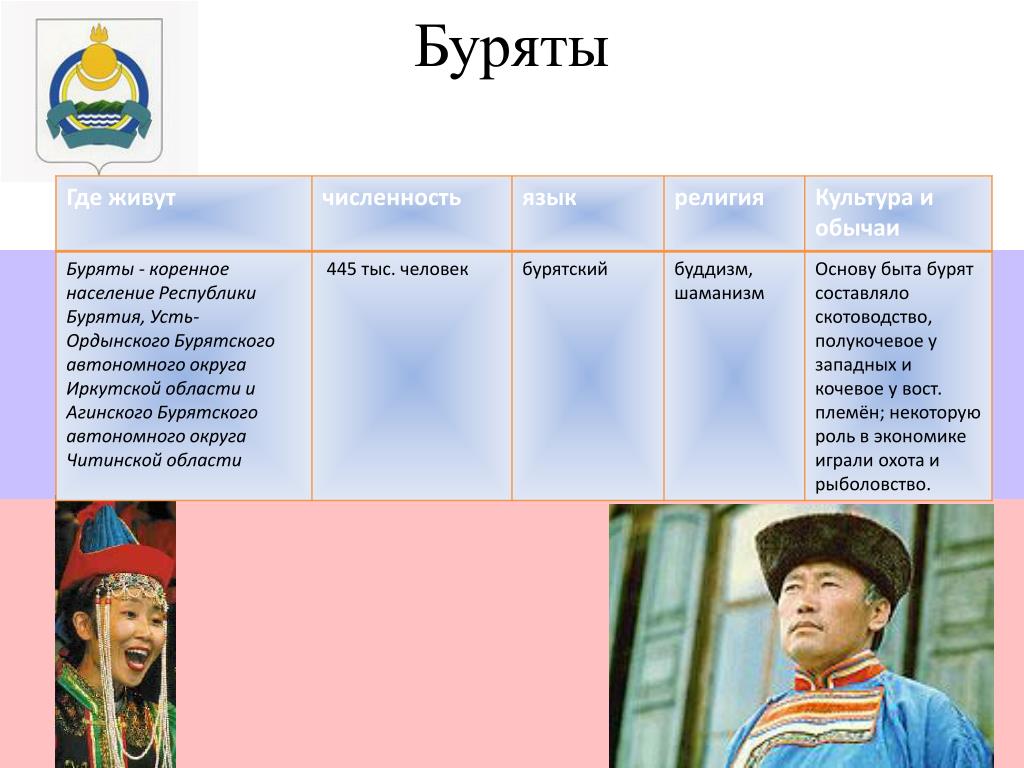 Буряты

| Где живут | численность | язык | религия | Культура и обычаи |
|---|---|---|---|---|
| Буряты - коренное население Республики Бурятия, Усть-Ордынского Бурятского автономного округа Иркутской области и Агинского Бурятского автономного округа Читинской области | 445 тыс. человек | бурятский | буддизм, шаманизм | Основу быта бурят составляло скотоводство, полукочевое у западных и кочевое у вост. племён; некоторую роль в экономике играли охота и рыболовство. |